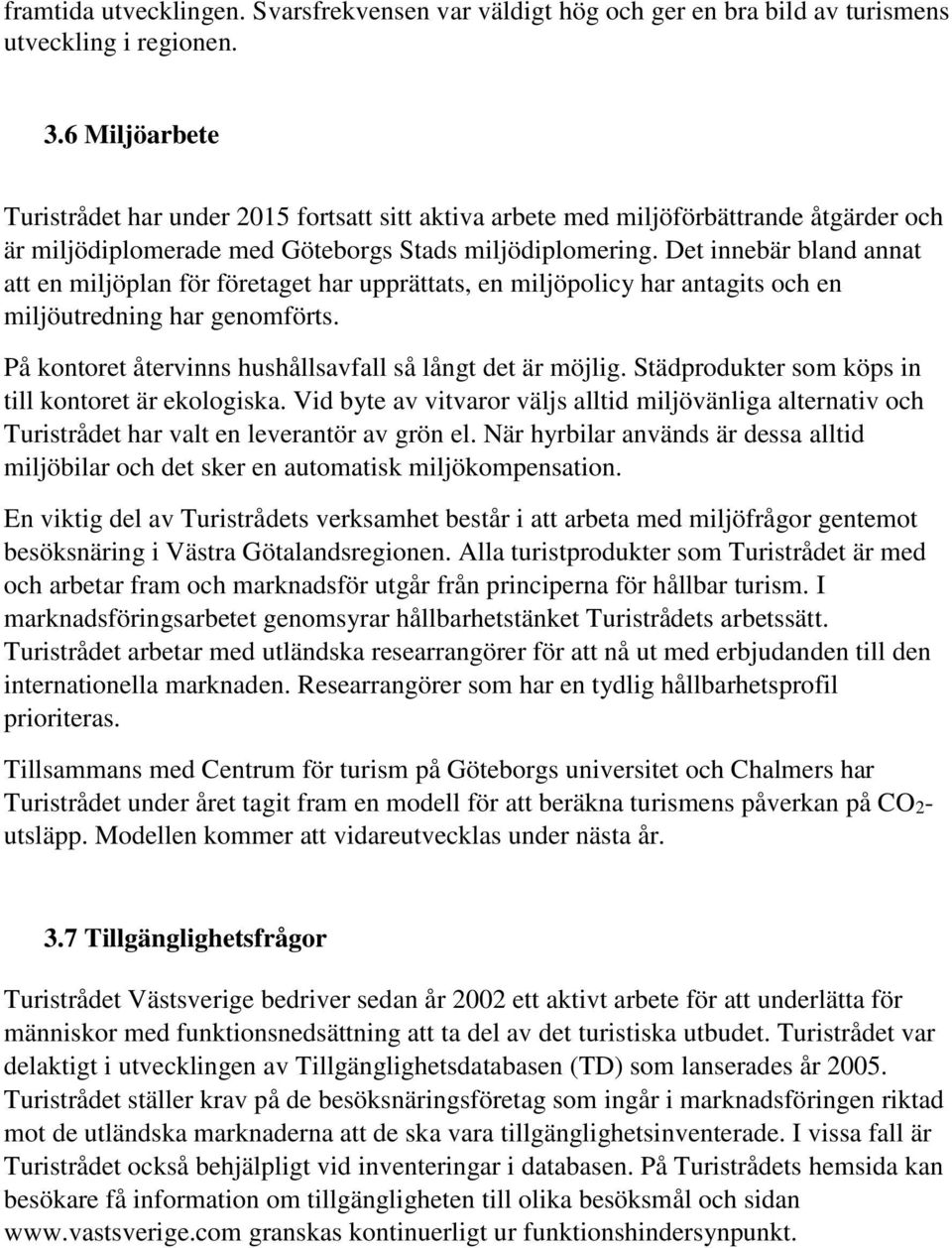 framtida utvecklingen. Svarsfrekvensen var väldigt hög och ger en bra bild av turismens utveckling i regionen.

3.6 Miljöarbete

Turistrådet har under 2015 fortsatt sitt aktiva arbete med miljöförbättrande åtgärder och är miljödiplomerade med Göteborgs Stads miljödiplomering. Det innebär bland annat att en miljöplan för företaget har upprättats, en miljöpolicy har antagits och en miljöutredning har genomförts.

På kontoret återvinns hushållsavfall så långt det är möjlig. Städprodukter som köps in till kontoret är ekologiska. Vid byte av vitvaror väljs alltid miljövänliga alternativ och Turistrådet har valt en leverantör av grön el. När hyrbilar används är dessa alltid miljöbilar och det sker en automatisk miljökompensation.

En viktig del av Turistrådets verksamhet består i att arbeta med miljöfrågor gentemot besöksnäring i Västra Götalandsregionen. Alla turistprodukter som Turistrådet är med och arbetar fram och marknadsför utgår från principerna för hållbar turism. I marknadsföringsarbetet genomsyrar hållbarhetstänket Turistrådets arbetssätt. Turistrådet arbetar med utländska researrangörer för att nå ut med erbjudanden till den internationella marknaden. Researrangörer som har en tydlig hållbarhetsprofil prioriteras.

Tillsammans med Centrum för turism på Göteborgs universitet och Chalmers har Turistrådet under året tagit fram en modell för att beräkna turismens påverkan på $CO_2$-utsläpp. Modellen kommer att vidareutvecklas under nästa år.

3.7 Tillgänglighetsfrågor

Turistrådet Västsverige bedriver sedan år 2002 ett aktivt arbete för att underlätta för människor med funktionsnedsättning att ta del av det turistiska utbudet. Turistrådet var delaktigt i utvecklingen av Tillgänglighetsdatabasen (TD) som lanserades år 2005. Turistrådet ställer krav på de besöksnäringsföretag som ingår i marknadsföringen riktad mot de utländska marknaderna att de ska vara tillgänglighetsinventerade. I vissa fall är Turistrådet också behjälpligt vid inventeringar i databasen. På Turistrådets hemsida kan besökare få information om tillgängligheten till olika besöksmål och sidan www.vastsverige.com granskas kontinuerligt ur funktionshindersynpunkt.